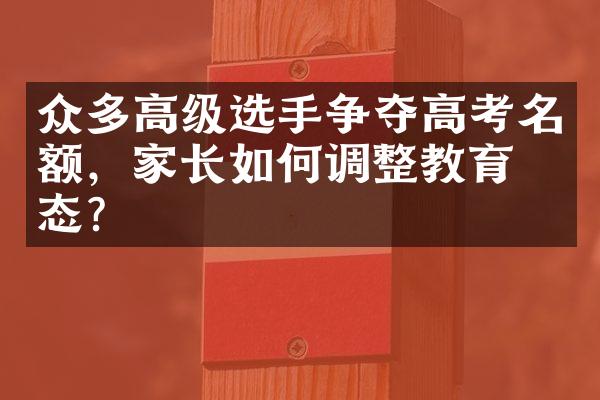 众多高级选手争夺高考名额，家长如何调整教育态？